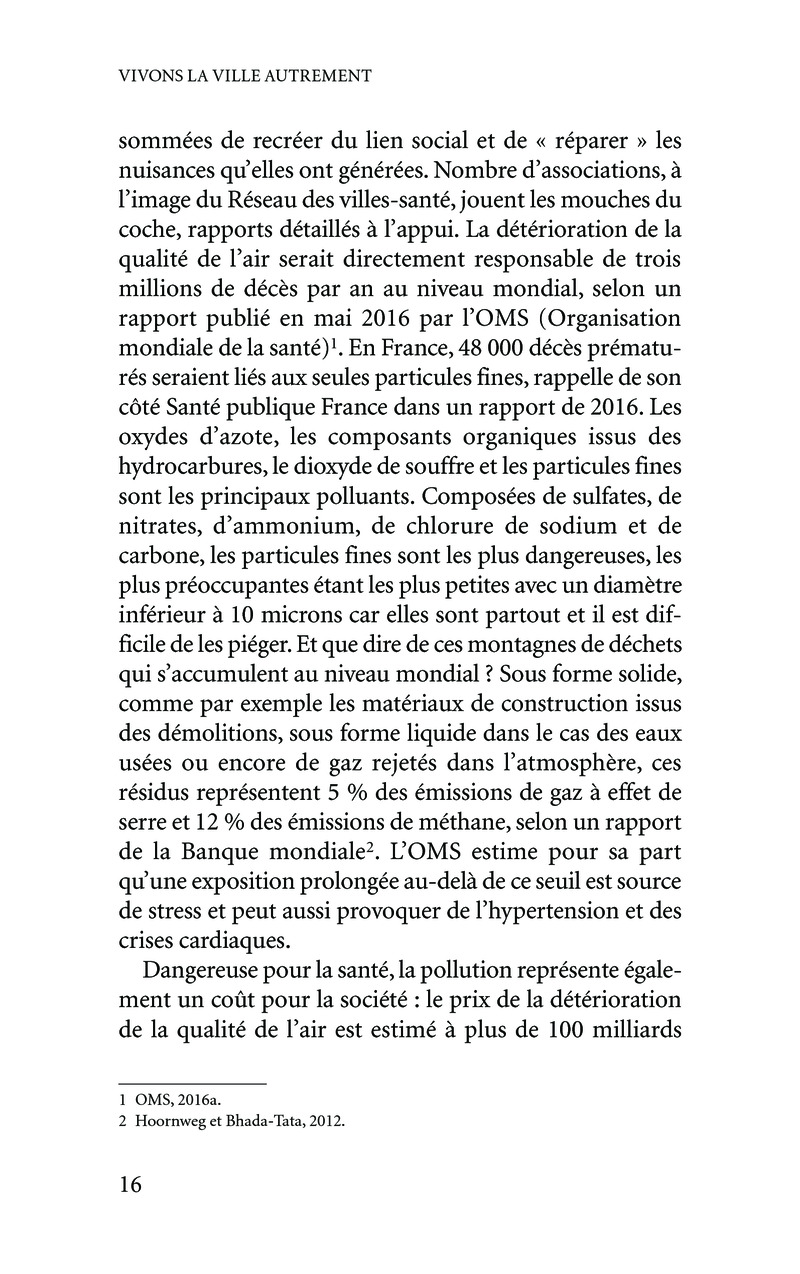 VIVONS LA VILLE AUTREMENT

sommées de recréer du lien social et de « réparer » les nuisances qu'elles ont générées. Nombre d'associations, à l'image du Réseau des villes-santé, jouent les mouches du coche, rapports détaillés à l'appui. La détérioration de la qualité de l'air serait directement responsable de trois millions de décès par an au niveau mondial, selon un rapport publié en mai 2016 par l'OMS (Organisation mondiale de la santé)$^1$. En France, 48 000 décès prématurés seraient liés aux seules particules fines, rappelle de son côté Santé publique France dans un rapport de 2016. Les oxydes d'azote, les composants organiques issus des hydrocarbures, le dioxyde de souffre et les particules fines sont les principaux polluants. Composées de sulfates, de nitrates, d'ammonium, de chlorure de sodium et de carbone, les particules fines sont les plus dangereuses, les plus préoccupantes étant les plus petites avec un diamètre inférieur à 10 microns car elles sont partout et il est difficile de les piéger. Et que dire de ces montagnes de déchets qui s'accumulent au niveau mondial ? Sous forme solide, comme par exemple les matériaux de construction issus des démolitions, sous forme liquide dans le cas des eaux usées ou encore de gaz rejetés dans l'atmosphère, ces résidus représentent 5 % des émissions de gaz à effet de serre et 12 % des émissions de méthane, selon un rapport de la Banque mondiale$^2$. L'OMS estime pour sa part qu'une exposition prolongée au-delà de ce seuil est source de stress et peut aussi provoquer de l'hypertension et des crises cardiaques.

Dangereuse pour la santé, la pollution représente également un coût pour la société : le prix de la détérioration de la qualité de l'air est estimé à plus de 100 milliards

1 OMS, 2016a.
2 Hoornweg et Bhada-Tata, 2012.

16